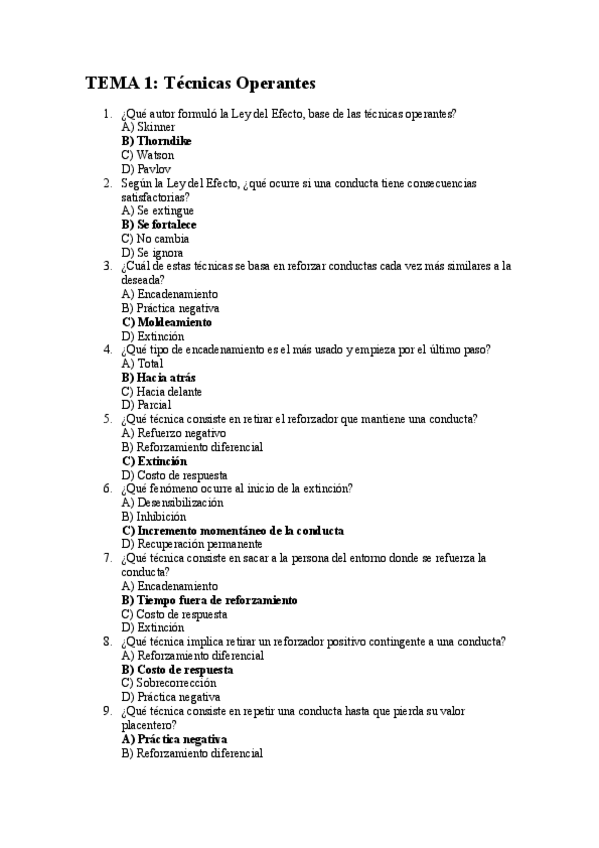 TEMA 1: Técnicas Operantes

1. ¿Qué autor formuló la Ley del Efecto, base de las técnicas operantes?
A) Skinner
B) Thorndike
C) Watson
D) Pavlov
2. Según la Ley del Efecto, ¿qué ocurre si una conducta tiene consecuencias satisfactorias?
A) Se extingue
B) Se fortalece
C) No cambia
D) Se ignora
3. ¿Cuál de estas técnicas se basa en reforzar conductas cada vez más similares a la deseada?
A) Encadenamiento
B) Práctica negativa
C) Moldeamiento
D) Extinción
4. ¿Qué tipo de encadenamiento es el más usado y empieza por el último paso?
A) Total
B) Hacia atrás
C) Hacia delante
D) Parcial
5. ¿Qué técnica consiste en retirar el reforzador que mantiene una conducta?
A) Refuerzo negativo
B) Reforzamiento diferencial
C) Extinción
D) Costo de respuesta
6. ¿Qué fenómeno ocurre al inicio de la extinción?
A) Desensibilización
B) Inhibición
C) Incremento momentáneo de la conducta
D) Recuperación permanente
7. ¿Qué técnica consiste en sacar a la persona del entorno donde se refuerza la conducta?
A) Encadenamiento
B) Tiempo fuera de reforzamiento
C) Costo de respuesta
D) Extinción
8. ¿Qué técnica implica retirar un reforzador positivo contingente a una conducta?
A) Reforzamiento diferencial
B) Costo de respuesta
C) Sobrecorrección
D) Práctica negativa
9. ¿Qué técnica consiste en repetir una conducta hasta que pierda su valor placentero?
A) Práctica negativa
B) Reforzamiento diferencial